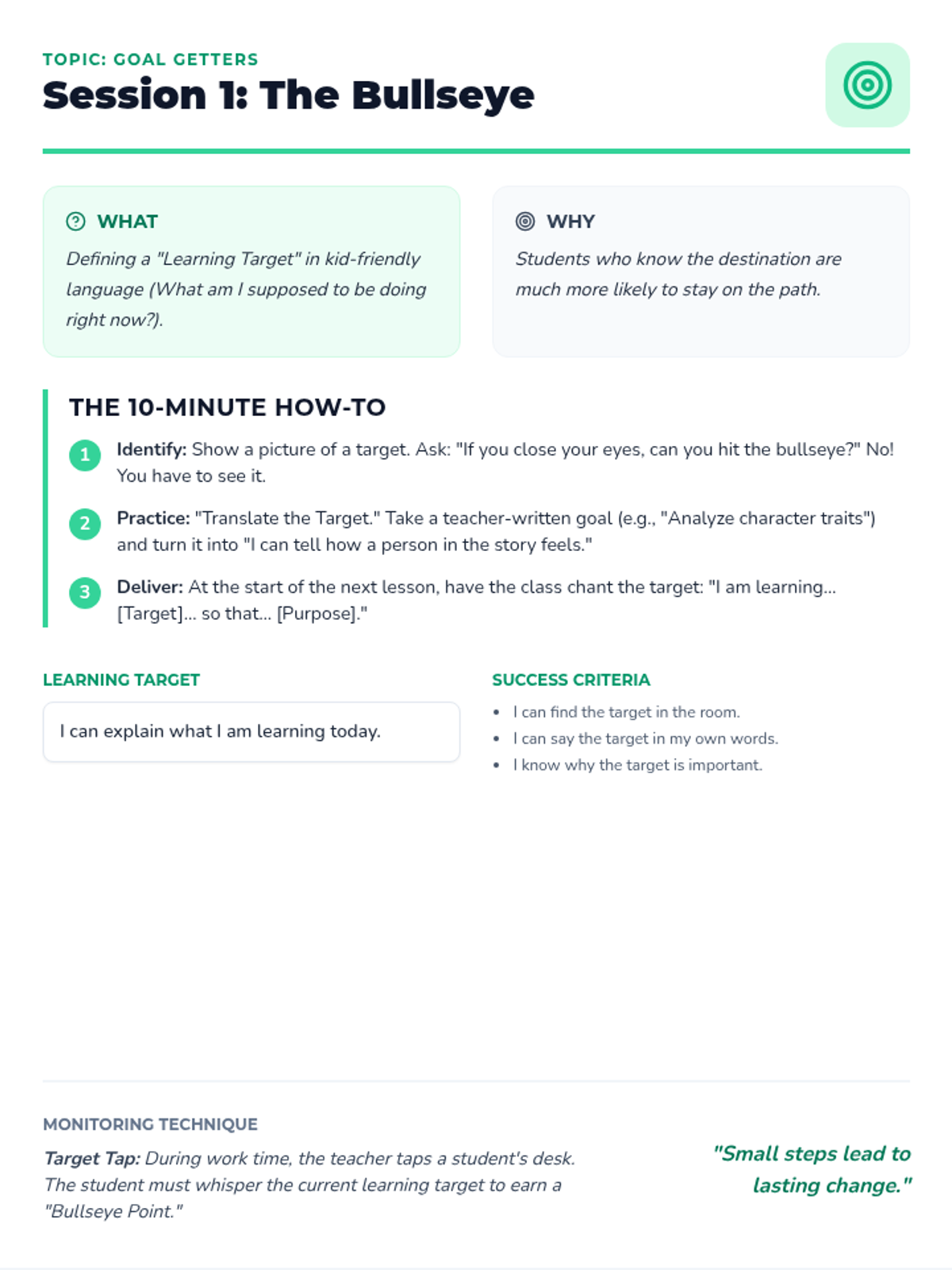 TOPIC: GOAL GETTERS
Session 1: The Bullseye

WHAT
Defining a "Learning Target" in kid-friendly language (What am I supposed to be doing right now?).

WHY
Students who know the destination are much more likely to stay on the path.

THE 10-MINUTE HOW-TO

1 Identify: Show a picture of a target. Ask: "If you close your eyes, can you hit the bullseye?" No! You have to see it.

2 Practice: "Translate the Target." Take a teacher-written goal (e.g., "Analyze character traits") and turn it into "I can tell how a person in the story feels."

3 Deliver: At the start of the next lesson, have the class chant the target: "I am learning... [Target]... so that... [Purpose]."

LEARNING TARGET

I can explain what I am learning today.

SUCCESS CRITERIA

• I can find the target in the room.
• I can say the target in my own words.
• I know why the target is important.

MONITORING TECHNIQUE

Target Tap: During work time, the teacher taps a student's desk. The student must whisper the current learning target to earn a "Bullseye Point."

"Small steps lead to lasting change."